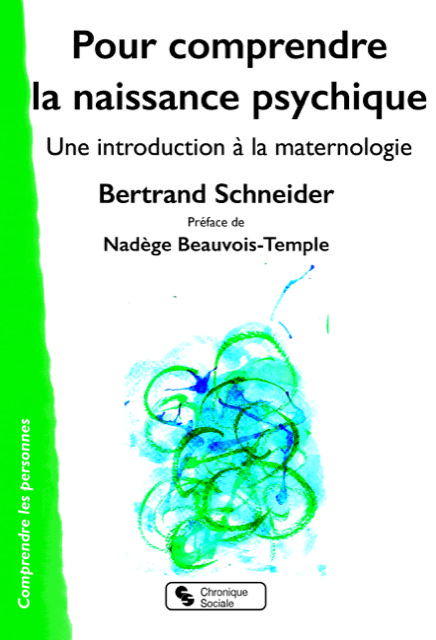 Pour comprendre la naissance psychique

Une introduction à la maternologie

Bertrand Schneider

Préface de

Nadège Beauvois-Temple

Comprendre les personnes

Chronique Sociale